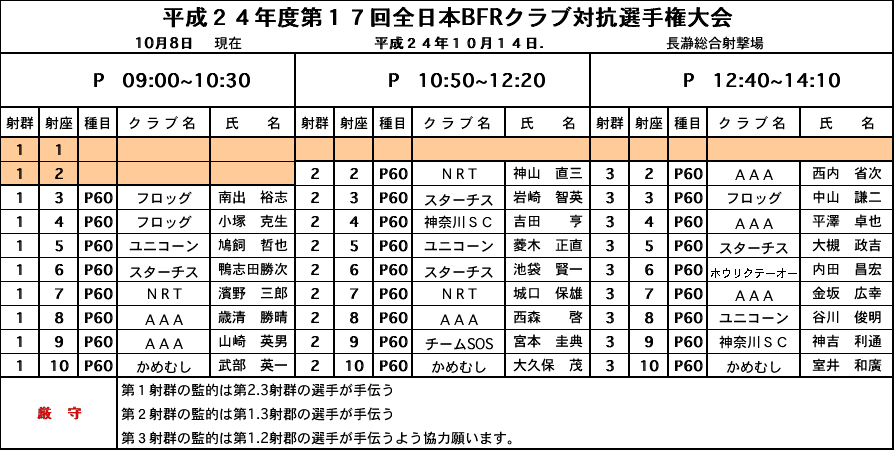 平成２４年度第１７回全日本BFRクラブ対抗選手権大会

10月8日　現在　　平成２４年１０月１４日.　　長瀞総合射撃場

| P　09:00~10:30 | | | | | P　10:50~12:20 | | | | | P　12:40~14:10 | | | | |
|---|---|---|---|---|---|---|---|---|---|---|---|---|---|---|
| 射群 | 射座 | 種目 | クラブ名 | 氏　名 | 射群 | 射座 | 種目 | クラブ名 | 氏　名 | 射群 | 射座 | 種目 | クラブ名 | 氏　名 |
| 1 | 1 | | | | | | | | | | | | | |
| 1 | 2 | | | | 2 | 2 | P60 | ＮＲＴ | 神山　直三 | 3 | 2 | P60 | ＡＡＡ | 西内　省次 |
| 1 | 3 | P60 | フロッグ | 南出　裕志 | 2 | 3 | P60 | スターチス | 岩崎　智英 | 3 | 3 | P60 | フロッグ | 中山　謙二 |
| 1 | 4 | P60 | フロッグ | 小塚　克生 | 2 | 4 | P60 | 神奈川ＳＣ | 吉田　亨 | 3 | 4 | P60 | ＡＡＡ | 平澤　卓也 |
| 1 | 5 | P60 | ユニコーン | 鳩飼　哲也 | 2 | 5 | P60 | ユニコーン | 菱木　正直 | 3 | 5 | P60 | スターチス | 大槻　政吉 |
| 1 | 6 | P60 | スターチス | 鴨志田勝次 | 2 | 6 | P60 | スターチス | 池袋　賢一 | 3 | 6 | P60 | ホウリクテーオー | 内田　昌宏 |
| 1 | 7 | P60 | ＮＲＴ | 濱野　三郎 | 2 | 7 | P60 | ＮＲＴ | 城口　保雄 | 3 | 7 | P60 | ＡＡＡ | 金坂　広幸 |
| 1 | 8 | P60 | ＡＡＡ | 歳清　勝晴 | 2 | 8 | P60 | ＡＡＡ | 西森　啓 | 3 | 8 | P60 | ユニコーン | 谷川　俊明 |
| 1 | 9 | P60 | ＡＡＡ | 山崎　英男 | 2 | 9 | P60 | チームSOS | 宮本　圭典 | 3 | 9 | P60 | 神奈川ＳＣ | 神吉　利通 |
| 1 | 10 | P60 | かめむし | 武部　英一 | 2 | 10 | P60 | かめむし | 大久保　茂 | 3 | 10 | P60 | かめむし | 室井　和廣 |

厳　守

第１射群の監的は第2.3射群の選手が手伝う
第２射群の監的は第1.3射郡の選手が手伝う
第３射群の監的は第1.2射郡の選手が手伝うよう協力願います。